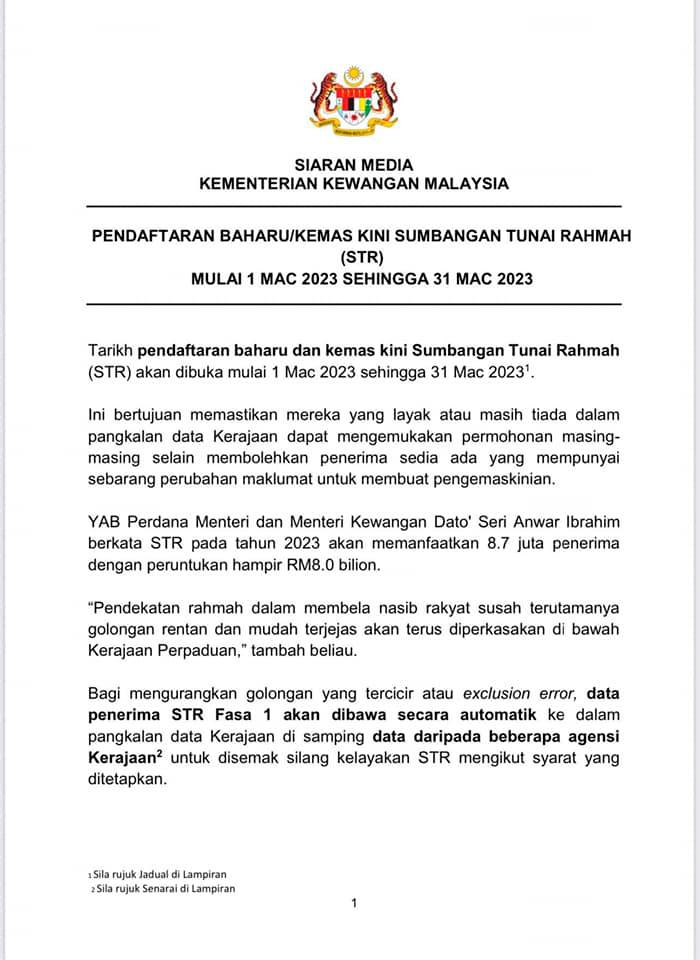 SIARAN MEDIA
KEMENTERIAN KEWANGAN MALAYSIA

PENDAFTARAN BAHARU/KEMAS KINI SUMBANGAN TUNAI RAHMAH (STR)
MULAI 1 MAC 2023 SEHINGGA 31 MAC 2023

Tarikh pendaftaran baharu dan kemas kini Sumbangan Tunai Rahmah (STR) akan dibuka mulai 1 Mac 2023 sehingga 31 Mac 2023$^{1}$.

Ini bertujuan memastikan mereka yang layak atau masih tiada dalam pangkalan data Kerajaan dapat mengemukakan permohonan masing-masing selain membolehkan penerima sedia ada yang mempunyai sebarang perubahan maklumat untuk membuat pengemaskinian.

YAB Perdana Menteri dan Menteri Kewangan Dato' Seri Anwar Ibrahim berkata STR pada tahun 2023 akan memanfaatkan 8.7 juta penerima dengan peruntukan hampir RM8.0 bilion.

"Pendekatan rahmah dalam membela nasib rakyat susah terutamanya golongan rentan dan mudah terjejas akan terus diperkasakan di bawah Kerajaan Perpaduan," tambah beliau.

Bagi mengurangkan golongan yang tercicir atau exclusion error, data penerima STR Fasa 1 akan dibawa secara automatik ke dalam pangkalan data Kerajaan di samping data daripada beberapa agensi Kerajaan$^{2}$ untuk disemak silang kelayakan STR mengikut syarat yang ditetapkan.

$^{1}$ Sila rujuk Jadual di Lampiran
$^{2}$ Sila rujuk Senarai di Lampiran

1